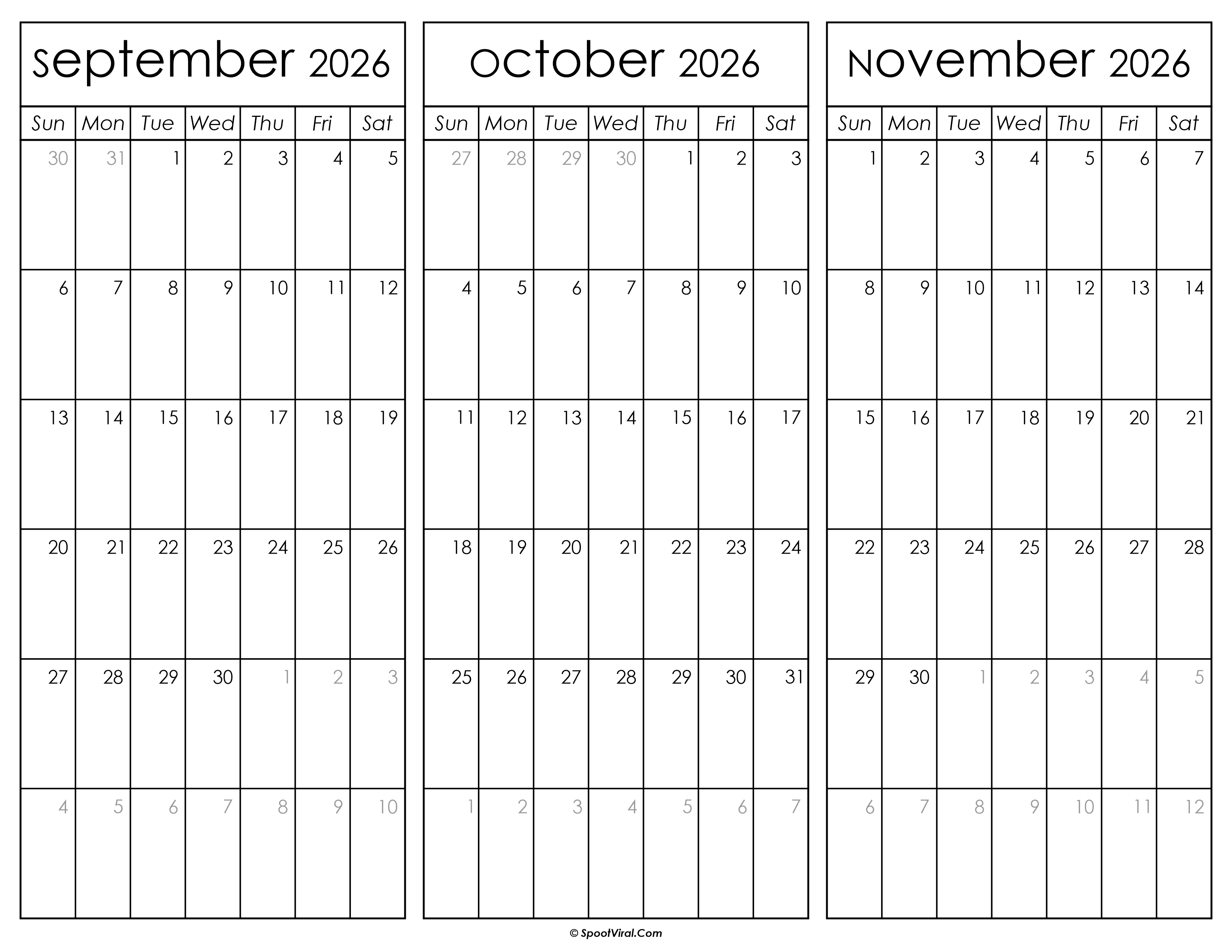 september 2026

| Sun | Mon | Tue | Wed | Thu | Fri | Sat |
|---|---|---|---|---|---|---|
| 30 | 31 | 1 | 2 | 3 | 4 | 5 |
| 6 | 7 | 8 | 9 | 10 | 11 | 12 |
| 13 | 14 | 15 | 16 | 17 | 18 | 19 |
| 20 | 21 | 22 | 23 | 24 | 25 | 26 |
| 27 | 28 | 29 | 30 | 1 | 2 | 3 |
| 4 | 5 | 6 | 7 | 8 | 9 | 10 |

october 2026

| Sun | Mon | Tue | Wed | Thu | Fri | Sat |
|---|---|---|---|---|---|---|
| 27 | 28 | 29 | 30 | 1 | 2 | 3 |
| 4 | 5 | 6 | 7 | 8 | 9 | 10 |
| 11 | 12 | 13 | 14 | 15 | 16 | 17 |
| 18 | 19 | 20 | 21 | 22 | 23 | 24 |
| 25 | 26 | 27 | 28 | 29 | 30 | 31 |
| 1 | 2 | 3 | 4 | 5 | 6 | 7 |

November 2026

| Sun | Mon | Tue | Wed | Thu | Fri | Sat |
|---|---|---|---|---|---|---|
| 1 | 2 | 3 | 4 | 5 | 6 | 7 |
| 8 | 9 | 10 | 11 | 12 | 13 | 14 |
| 15 | 16 | 17 | 18 | 19 | 20 | 21 |
| 22 | 23 | 24 | 25 | 26 | 27 | 28 |
| 29 | 30 | 1 | 2 | 3 | 4 | 5 |
| 6 | 7 | 8 | 9 | 10 | 11 | 12 |

© SpootViral.Com